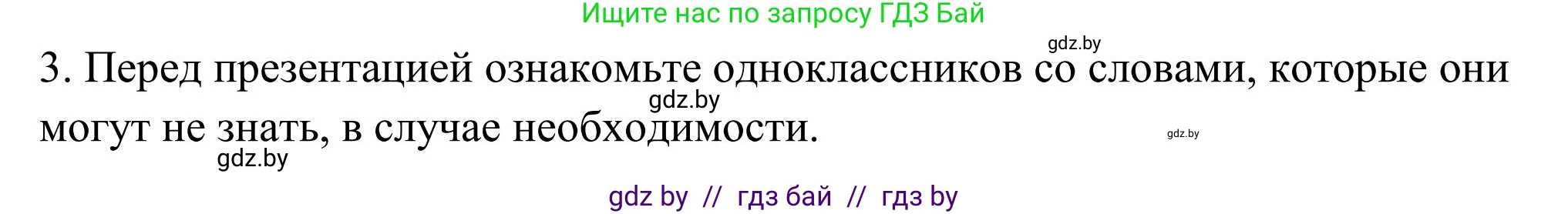 Ищите нас по запросу ГДЗ Бай

gdz.by

3. Перед презентацией ознакомьте одноклассников со словами, которые они могут не знать, в случае необходимости.

gdz.by

gdz.by

gdz.by

gdz by // гдз бай // гдз by